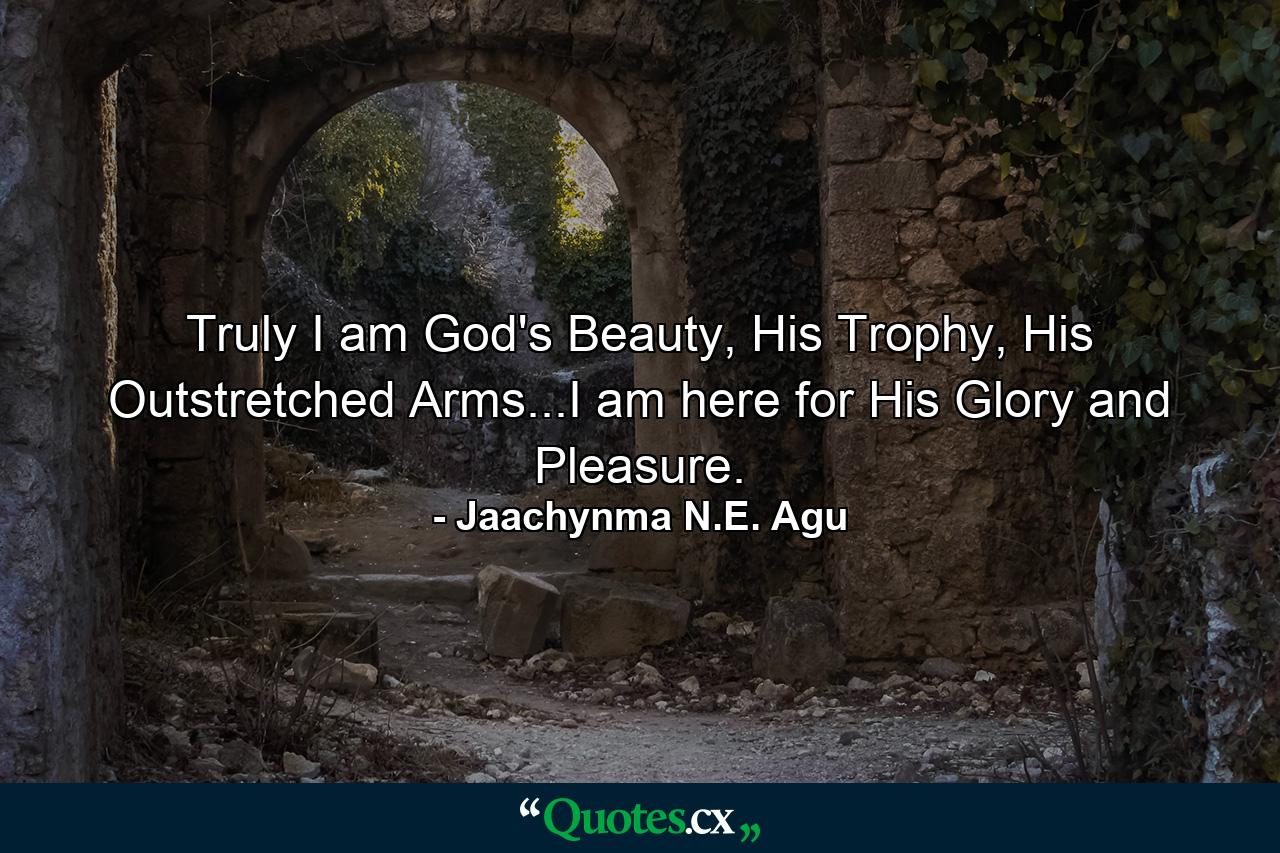 Truly I am God's Beauty, His Trophy, His Outstretched Arms...I am here for His Glory and Pleasure.

- Jaachynma N.E. Agu

“Quotes.cx„